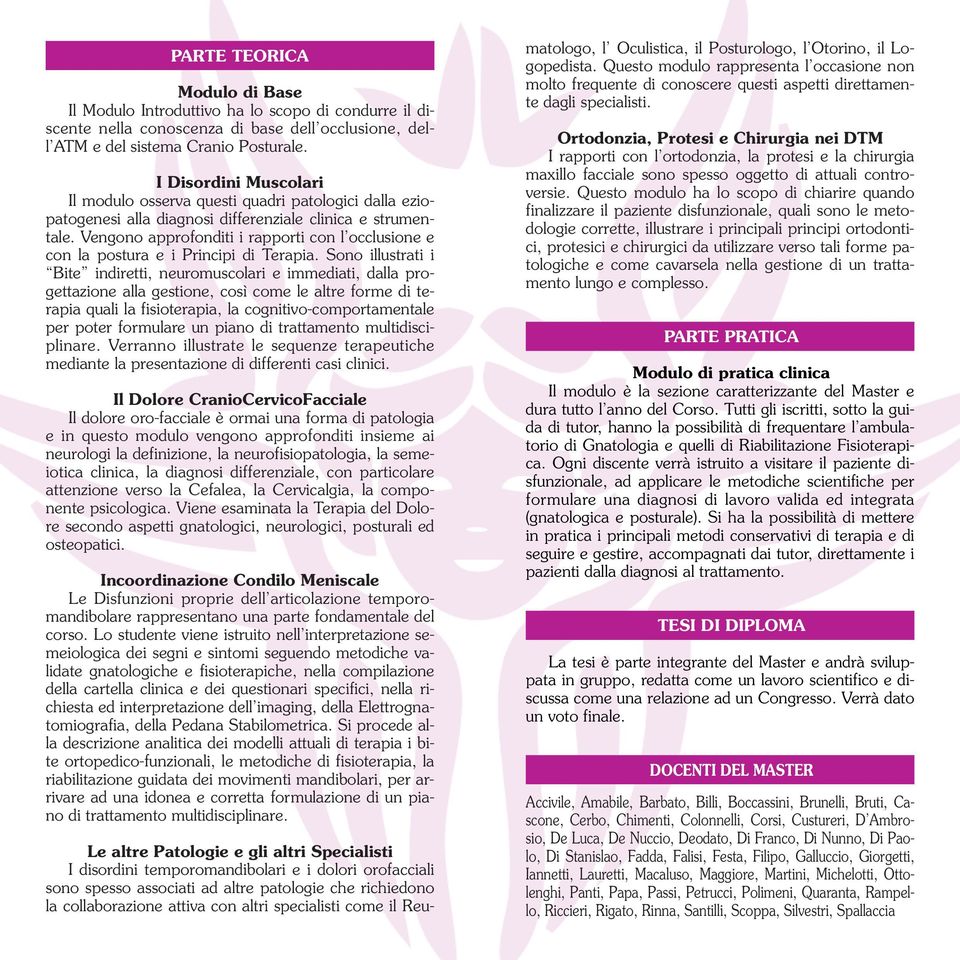 PARTE TEORICA

Modulo di Base
Il Modulo Introduttivo ha lo scopo di condurre il discente nella conoscenza di base dell'occlusione, dell'ATM e del sistema Cranio Posturale.

I Disordini Muscolari
Il modulo osserva questi quadri patologici dalla eziopatogenesi alla diagnosi differenziale clinica e strumentale. Vengono approfonditi i rapporti con l'occlusione e con la postura e i Principi di Terapia. Sono illustrati i "Bite" indiretti, neuromuscolari e immediati, dalla progettazione alla gestione, così come le altre forme di terapia quali la fisioterapia, la cognitivo-comportamentale per poter formulare un piano di trattamento multidisciplinare. Verranno illustrate le sequenze terapeutiche mediante la presentazione di differenti casi clinici.

Il Dolore CranioCervicoFacciale
Il dolore oro-facciale è ormai una forma di patologia e in questo modulo vengono approfonditi insieme ai neurologi la definizione, la neurofisiopatologia, la semeiotica clinica, la diagnosi differenziale, con particolare attenzione verso la Cefalea, la Cervicalgia, la componente psicologica. Viene esaminata la Terapia del Dolore secondo aspetti gnatologici, neurologici, posturali ed osteopatici.

Incoordinazione Condilo Meniscale
Le Disfunzioni proprie dell'articolazione temporomandibolare rappresentano una parte fondamentale del corso. Lo studente viene istruito nell'interpretazione semeiologica dei segni e sintomi seguendo metodiche validate gnatologiche e fisioterapiche, nella compilazione della cartella clinica e dei questionari specifici, nella richiesta ed interpretazione dell'imaging, della Elettrognatomiografia, della Pedana Stabilometrica. Si procede alla descrizione analitica dei modelli attuali di terapia i bite ortopedico-funzionali, le metodiche di fisioterapia, la riabilitazione guidata dei movimenti mandibolari, per arrivare ad una idonea e corretta formulazione di un piano di trattamento multidisciplinare.

Le altre Patologie e gli altri Specialisti
I disordini temporomandibolari e i dolori orofacciali sono spesso associati ad altre patologie che richiedono la collaborazione attiva con altri specialisti come il Reumatologo, l' Oculistica, il Posturologo, l'Otorino, il Logopedista. Questo modulo rappresenta l'occasione non molto frequente di conoscere questi aspetti direttamente dagli specialisti.

Ortodonzia, Protesi e Chirurgia nei DTM
I rapporti con l'ortodonzia, la protesi e la chirurgia maxillo facciale sono spesso oggetto di attuali controversie. Questo modulo ha lo scopo di chiarire quando finalizzare il paziente disfunzionale, quali sono le metodologie corrette, illustrare i principali principi ortodontici, protesici e chirurgici da utilizzare verso tali forme patologiche e come cavarsela nella gestione di un trattamento lungo e complesso.

PARTE PRATICA

Modulo di pratica clinica
Il modulo è la sezione caratterizzante del Master e dura tutto l'anno del Corso. Tutti gli iscritti, sotto la guida di tutor, hanno la possibilità di frequentare l'ambulatorio di Gnatologia e quelli di Riabilitazione Fisioterapica. Ogni discente verrà istruito a visitare il paziente disfunzionale, ad applicare le metodiche scientifiche per formulare una diagnosi di lavoro valida ed integrata (gnatologica e posturale). Si ha la possibilità di mettere in pratica i principali metodi conservativi di terapia e di seguire e gestire, accompagnati dai tutor, direttamente i pazienti dalla diagnosi al trattamento.

TESI DI DIPLOMA

La tesi è parte integrante del Master e andrà sviluppata in gruppo, redatta come un lavoro scientifico e discussa come una relazione ad un Congresso. Verrà dato un voto finale.

DOCENTI DEL MASTER

Accivile, Amabile, Barbato, Billi, Boccassini, Brunelli, Bruti, Cascone, Cerbo, Chimenti, Colonnelli, Corsi, Custureri, D'Ambrosio, De Luca, De Nuccio, Deodato, Di Franco, Di Nunno, Di Paolo, Di Stanislao, Fadda, Falisi, Festa, Filipo, Galluccio, Giorgetti, Iannetti, Lauretti, Macaluso, Maggiore, Martini, Michelotti, Ottolenghi, Panti, Papa, Passi, Petrucci, Polimeni, Quaranta, Rampello, Riccieri, Rigato, Rinna, Santilli, Scoppa, Silvestri, Spallaccia